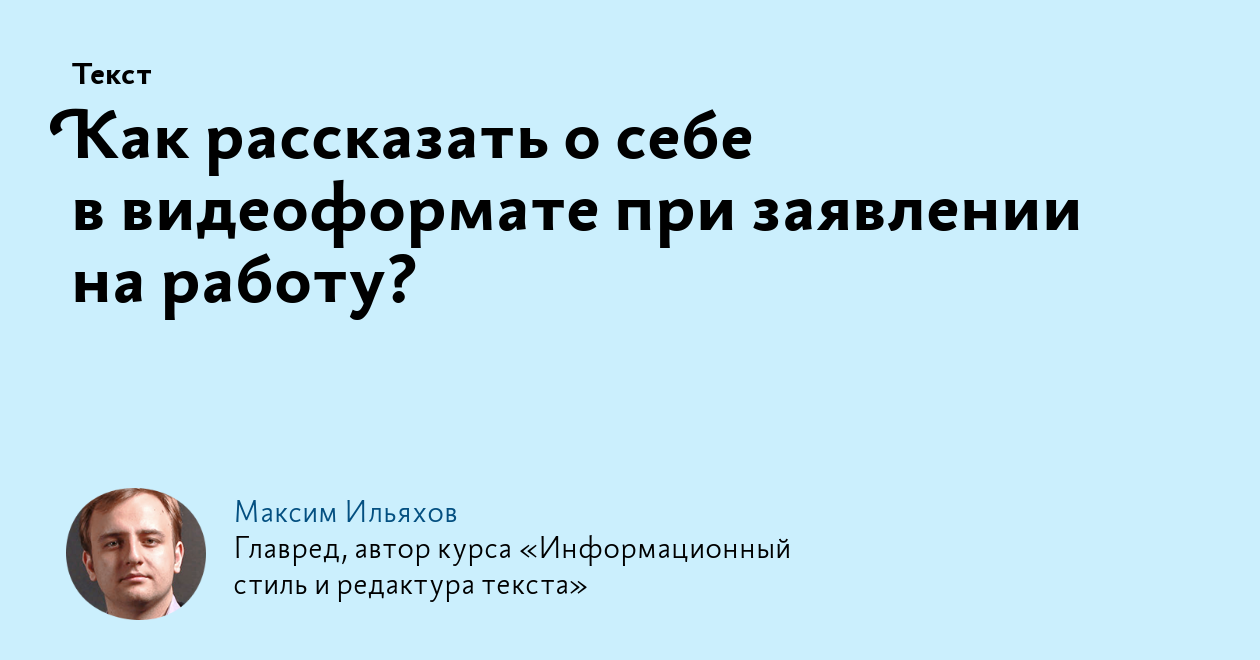 Текст

Как рассказать о себе в видеоформате при заявлении на работу?

Максим Ильяхов
Главред, автор курса «Информационный стиль и редактура текста»